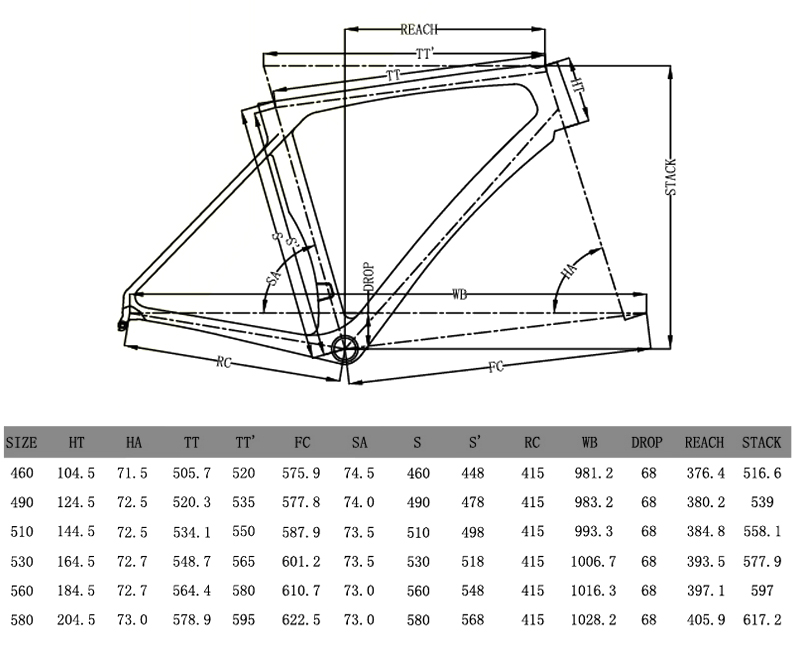 REACH
TT'
TT
HT
STACK
S
S'
SA
DROP
WB
HA
RC
FC

| SIZE | HT | HA | TT | TT' | FC | SA | S | S' | RC | WB | DROP | REACH | STACK |
|---|---|---|---|---|---|---|---|---|---|---|---|---|---|
| 460 | 104.5 | 71.5 | 505.7 | 520 | 575.9 | 74.5 | 460 | 448 | 415 | 981.2 | 68 | 376.4 | 516.6 |
| 490 | 124.5 | 72.5 | 520.3 | 535 | 577.8 | 74.0 | 490 | 478 | 415 | 983.2 | 68 | 380.2 | 539 |
| 510 | 144.5 | 72.5 | 534.1 | 550 | 587.9 | 73.5 | 510 | 498 | 415 | 993.3 | 68 | 384.8 | 558.1 |
| 530 | 164.5 | 72.7 | 548.7 | 565 | 601.2 | 73.5 | 530 | 518 | 415 | 1006.7 | 68 | 393.5 | 577.9 |
| 560 | 184.5 | 72.7 | 564.4 | 580 | 610.7 | 73.0 | 560 | 548 | 415 | 1016.3 | 68 | 397.1 | 597 |
| 580 | 204.5 | 73.0 | 578.9 | 595 | 622.5 | 73.0 | 580 | 568 | 415 | 1028.2 | 68 | 405.9 | 617.2 |